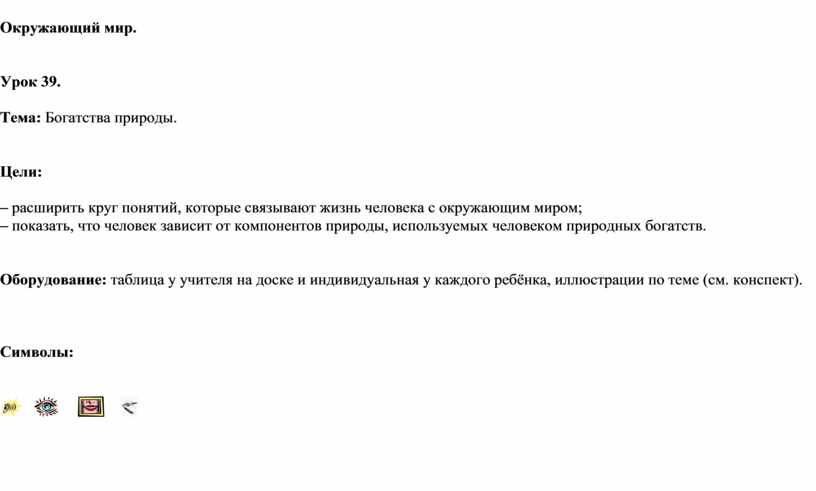 Окружающий мир.

Урок 39.

Тема: Богатства природы.

Цели:

– расширить круг понятий, которые связывают жизнь человека с окружающим миром;
– показать, что человек зависит от компонентов природы, используемых человеком природных богатств.

Оборудование: таблица у учителя на доске и индивидуальная у каждого ребёнка, иллюстрации по теме (см. конспект).

Символы: